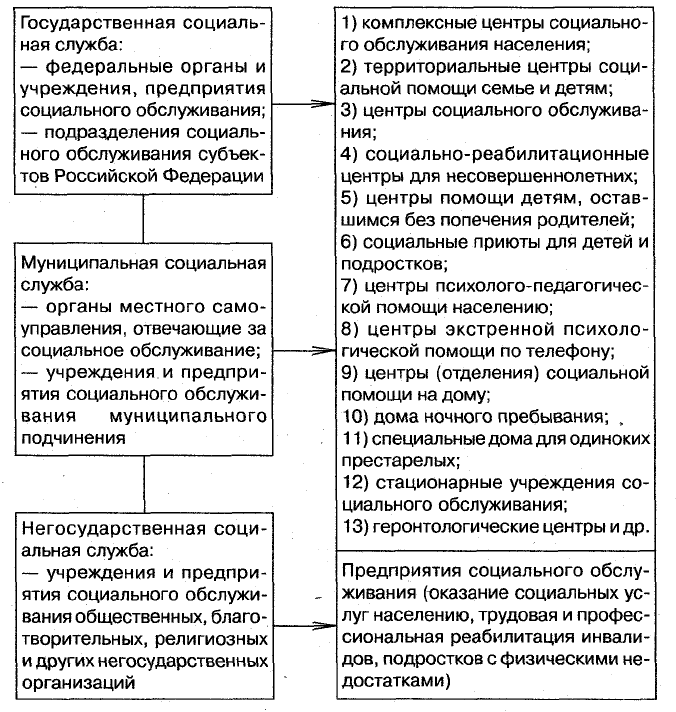 Государственная социальная служба:
— федеральные органы и учреждения, предприятия социального обслуживания;
— подразделения социального обслуживания субъектов Российской Федерации

Муниципальная социальная служба:
— органы местного самоуправления, отвечающие за социальное обслуживание;
— учреждения и предприятия социального обслуживания муниципального подчинения

Негосударственная социальная служба:
— учреждения и предприятия социального обслуживания общественных, благотворительных, религиозных и других негосударственных организаций

1) комплексные центры социального обслуживания населения;
2) территориальные центры социальной помощи семье и детям;
3) центры социального обслуживания;
4) социально-реабилитационные центры для несовершеннолетних;
5) центры помощи детям, оставшимся без попечения родителей;
6) социальные приюты для детей и подростков;
7) центры психолого-педагогической помощи населению;
8) центры экстренной психологической помощи по телефону;
9) центры (отделения) социальной помощи на дому;
10) дома ночного пребывания;
11) специальные дома для одиноких престарелых;
12) стационарные учреждения социального обслуживания;
13) геронтологические центры и др.

Предприятия социального обслуживания (оказание социальных услуг населению, трудовая и профессиональная реабилитация инвалидов, подростков с физическими недостатками)